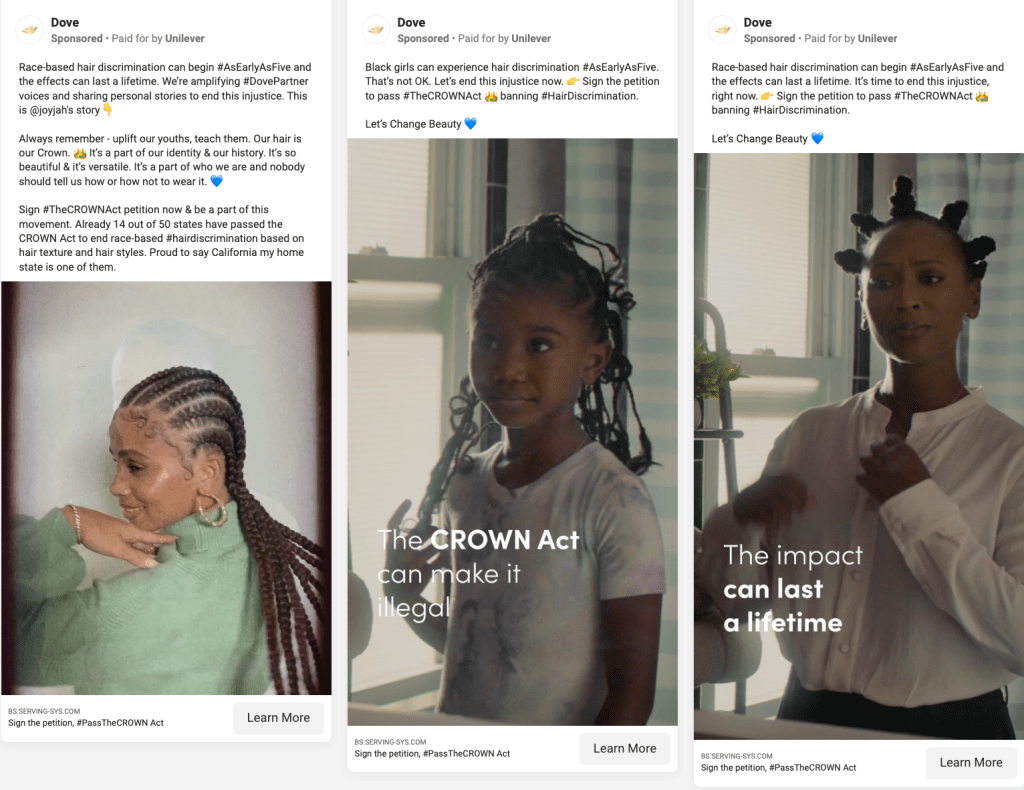 Dove
Sponsored • Paid for by Unilever

Race-based hair discrimination can begin #AsEarlyAsFive and the effects can last a lifetime. We're amplifying #DovePartner voices and sharing personal stories to end this injustice. This is @joyjah's story 👇

Always remember - uplift our youths, teach them. Our hair is our Crown. 👑 It's a part of our identity & our history. It's so beautiful & it's versatile. It's a part of who we are and nobody should tell us how or how not to wear it. 💙

Sign #TheCROWNAct petition now & be a part of this movement. Already 14 out of 50 states have passed the CROWN Act to end race-based #hairdiscrimination based on hair texture and hair styles. Proud to say California my home state is one of them.

BS.SERVING-SYS.COM
Sign the petition, #PassTheCROWN Act
Learn More

Dove
Sponsored • Paid for by Unilever

Black girls can experience hair discrimination #AsEarlyAsFive. That's not OK. Let's end this injustice now. 👉 Sign the petition to pass #TheCROWNAct 👑 banning #HairDiscrimination.

Let's Change Beauty 💙

The CROWN Act can make it illegal

BS.SERVING-SYS.COM
Sign the petition, #PassTheCROWN Act
Learn More

Dove
Sponsored • Paid for by Unilever

Race-based hair discrimination can begin #AsEarlyAsFive and the effects can last a lifetime. It's time to end this injustice, right now. 👉 Sign the petition to pass #TheCROWNAct 👑 banning #HairDiscrimination.

Let's Change Beauty 💙

The impact can last a lifetime

BS.SERVING-SYS.COM
Sign the petition, #PassTheCROWN Act
Learn More